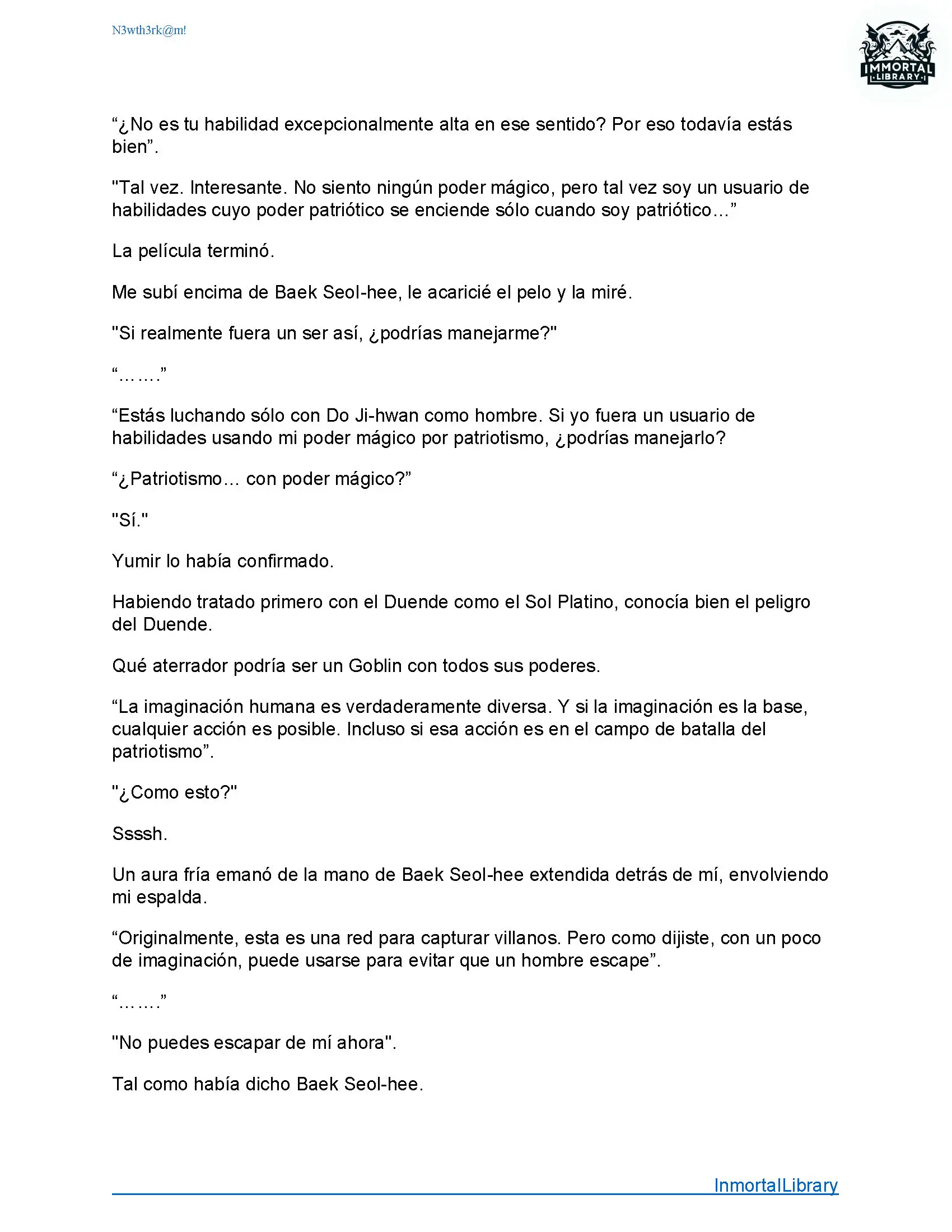 N3wth3rk@m!

IMMORTAL LIBRARY

“¿No es tu habilidad excepcionalmente alta en ese sentido? Por eso todavía estás bien”.

"Tal vez. Interesante. No siento ningún poder mágico, pero tal vez soy un usuario de habilidades cuyo poder patriótico se enciende sólo cuando soy patriótico…”

La película terminó.

Me subí encima de Baek Seol-hee, le acaricié el pelo y la miré.

"Si realmente fuera un ser así, ¿podrías manejarme?"

“…….”

“Estás luchando sólo con Do Ji-hwan como hombre. Si yo fuera un usuario de habilidades usando mi poder mágico por patriotismo, ¿podrías manejarlo?

“¿Patriotismo… con poder mágico?”

"Sí."

Yumir lo había confirmado.

Habiendo tratado primero con el Duende como el Sol Platino, conocía bien el peligro del Duende.

Qué aterrador podría ser un Goblin con todos sus poderes.

“La imaginación humana es verdaderamente diversa. Y si la imaginación es la base, cualquier acción es posible. Incluso si esa acción es en el campo de batalla del patriotismo”.

"¿Como esto?"

Ssssh.

Un aura fría emanó de la mano de Baek Seol-hee extendida detrás de mí, envolviendo mi espalda.

“Originalmente, esta es una red para capturar villanos. Pero como dijiste, con un poco de imaginación, puede usarse para evitar que un hombre escape”.

“…….”

"No puedes escapar de mí ahora".

Tal como había dicho Baek Seol-hee.

InmortalLibrary